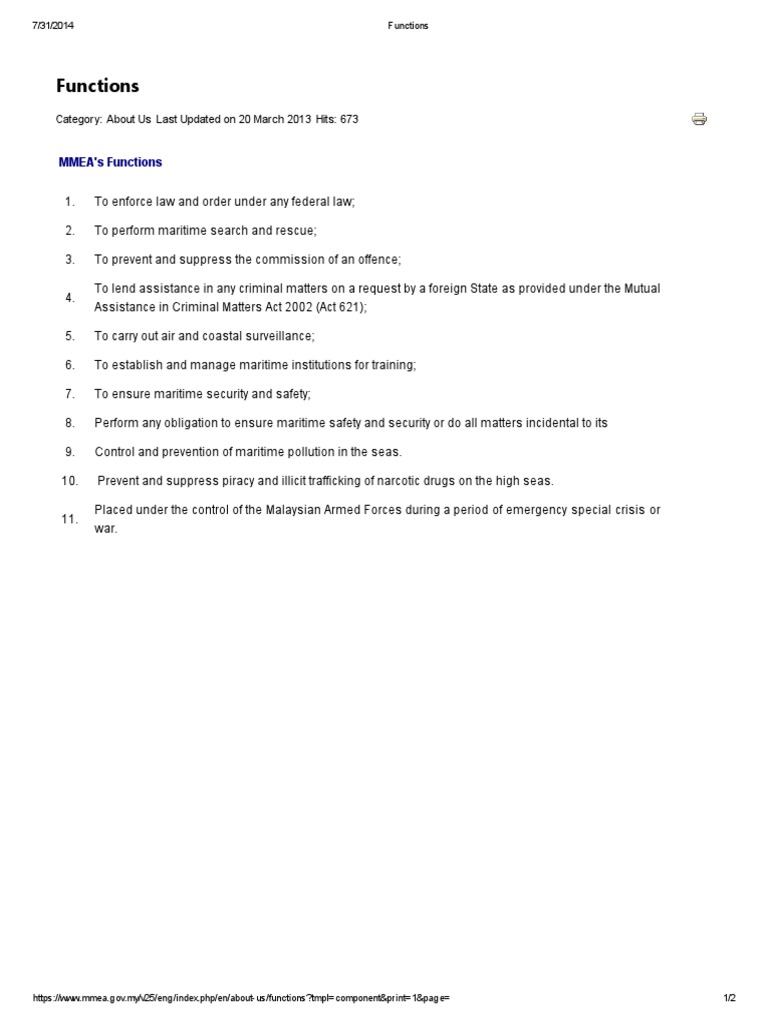 7/31/2014 Functions

Functions

Category: About Us Last Updated on 20 March 2013 Hits: 673

MMEA's Functions

1. To enforce law and order under any federal law;
2. To perform maritime search and rescue;
3. To prevent and suppress the commission of an offence;
4. To lend assistance in any criminal matters on a request by a foreign State as provided under the Mutual Assistance in Criminal Matters Act 2002 (Act 621);
5. To carry out air and coastal surveillance;
6. To establish and manage maritime institutions for training;
7. To ensure maritime security and safety;
8. Perform any obligation to ensure maritime safety and security or do all matters incidental to its
9. Control and prevention of maritime pollution in the seas.
10. Prevent and suppress piracy and illicit trafficking of narcotic drugs on the high seas.
11. Placed under the control of the Malaysian Armed Forces during a period of emergency special crisis or war.

https://www.mmea.gov.my/v25/eng/index.php/en/about-us/functions?tmpl=component&print=1&page= 1/2